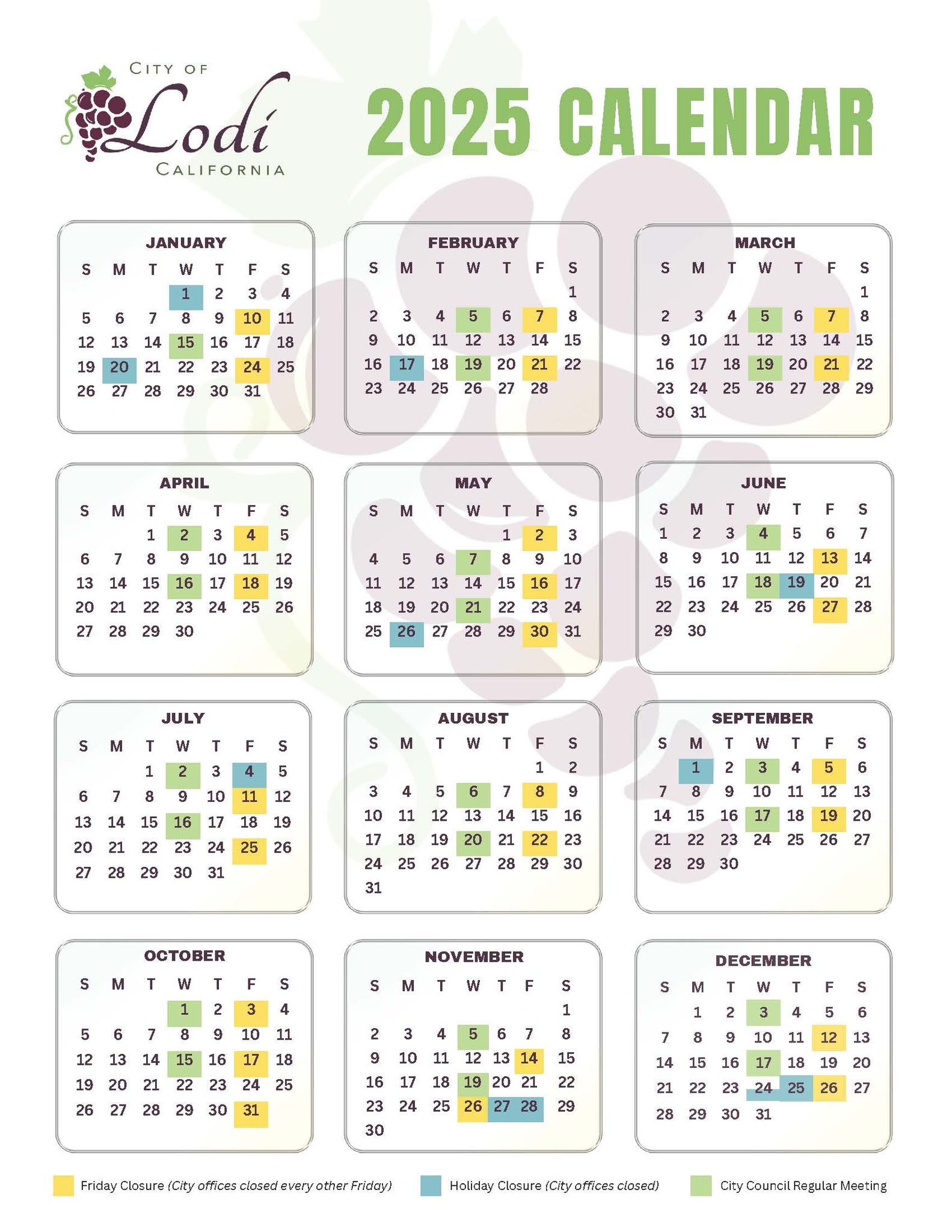 CITY OF
Lodi
CALIFORNIA

2025 CALENDAR

JANUARY
| S | M | T | W | T | F | S |
|---|---|---|---|---|---|---|
|  |  |  | 1 | 2 | 3 | 4 |
| 5 | 6 | 7 | 8 | 9 | 10 | 11 |
| 12 | 13 | 14 | 15 | 16 | 17 | 18 |
| 19 | 20 | 21 | 22 | 23 | 24 | 25 |
| 26 | 27 | 28 | 29 | 30 | 31 |  |

FEBRUARY
| S | M | T | W | T | F | S |
|---|---|---|---|---|---|---|
|  |  |  |  |  |  | 1 |
| 2 | 3 | 4 | 5 | 6 | 7 | 8 |
| 9 | 10 | 11 | 12 | 13 | 14 | 15 |
| 16 | 17 | 18 | 19 | 20 | 21 | 22 |
| 23 | 24 | 25 | 26 | 27 | 28 |  |

MARCH
| S | M | T | W | T | F | S |
|---|---|---|---|---|---|---|
|  |  |  |  |  |  | 1 |
| 2 | 3 | 4 | 5 | 6 | 7 | 8 |
| 9 | 10 | 11 | 12 | 13 | 14 | 15 |
| 16 | 17 | 18 | 19 | 20 | 21 | 22 |
| 23 | 24 | 25 | 26 | 27 | 28 | 29 |
| 30 | 31 |  |  |  |  |  |

APRIL
| S | M | T | W | T | F | S |
|---|---|---|---|---|---|---|
|  |  | 1 | 2 | 3 | 4 | 5 |
| 6 | 7 | 8 | 9 | 10 | 11 | 12 |
| 13 | 14 | 15 | 16 | 17 | 18 | 19 |
| 20 | 21 | 22 | 23 | 24 | 25 | 26 |
| 27 | 28 | 29 | 30 |  |  |  |

MAY
| S | M | T | W | T | F | S |
|---|---|---|---|---|---|---|
|  |  |  |  | 1 | 2 | 3 |
| 4 | 5 | 6 | 7 | 8 | 9 | 10 |
| 11 | 12 | 13 | 14 | 15 | 16 | 17 |
| 18 | 19 | 20 | 21 | 22 | 23 | 24 |
| 25 | 26 | 27 | 28 | 29 | 30 | 31 |

JUNE
| S | M | T | W | T | F | S |
|---|---|---|---|---|---|---|
| 1 | 2 | 3 | 4 | 5 | 6 | 7 |
| 8 | 9 | 10 | 11 | 12 | 13 | 14 |
| 15 | 16 | 17 | 18 | 19 | 20 | 21 |
| 22 | 23 | 24 | 25 | 26 | 27 | 28 |
| 29 | 30 |  |  |  |  |  |

JULY
| S | M | T | W | T | F | S |
|---|---|---|---|---|---|---|
|  |  | 1 | 2 | 3 | 4 | 5 |
| 6 | 7 | 8 | 9 | 10 | 11 | 12 |
| 13 | 14 | 15 | 16 | 17 | 18 | 19 |
| 20 | 21 | 22 | 23 | 24 | 25 | 26 |
| 27 | 28 | 29 | 30 | 31 |  |  |

AUGUST
| S | M | T | W | T | F | S |
|---|---|---|---|---|---|---|
|  |  |  |  |  | 1 | 2 |
| 3 | 4 | 5 | 6 | 7 | 8 | 9 |
| 10 | 11 | 12 | 13 | 14 | 15 | 16 |
| 17 | 18 | 19 | 20 | 21 | 22 | 23 |
| 24 | 25 | 26 | 27 | 28 | 29 | 30 |
| 31 |  |  |  |  |  |  |

SEPTEMBER
| S | M | T | W | T | F | S |
|---|---|---|---|---|---|---|
|  | 1 | 2 | 3 | 4 | 5 | 6 |
| 7 | 8 | 9 | 10 | 11 | 12 | 13 |
| 14 | 15 | 16 | 17 | 18 | 19 | 20 |
| 21 | 22 | 23 | 24 | 25 | 26 | 27 |
| 28 | 29 | 30 |  |  |  |  |

OCTOBER
| S | M | T | W | T | F | S |
|---|---|---|---|---|---|---|
|  |  |  | 1 | 2 | 3 | 4 |
| 5 | 6 | 7 | 8 | 9 | 10 | 11 |
| 12 | 13 | 14 | 15 | 16 | 17 | 18 |
| 19 | 20 | 21 | 22 | 23 | 24 | 25 |
| 26 | 27 | 28 | 29 | 30 | 31 |  |

NOVEMBER
| S | M | T | W | T | F | S |
|---|---|---|---|---|---|---|
|  |  |  |  |  |  | 1 |
| 2 | 3 | 4 | 5 | 6 | 7 | 8 |
| 9 | 10 | 11 | 12 | 13 | 14 | 15 |
| 16 | 17 | 18 | 19 | 20 | 21 | 22 |
| 23 | 24 | 25 | 26 | 27 | 28 | 29 |
| 30 |  |  |  |  |  |  |

DECEMBER
| S | M | T | W | T | F | S |
|---|---|---|---|---|---|---|
|  | 1 | 2 | 3 | 4 | 5 | 6 |
| 7 | 8 | 9 | 10 | 11 | 12 | 13 |
| 14 | 15 | 16 | 17 | 18 | 19 | 20 |
| 21 | 22 | 23 | 24 | 25 | 26 | 27 |
| 28 | 29 | 30 | 31 |  |  |  |

Friday Closure (City offices closed every other Friday)
Holiday Closure (City offices closed)
City Council Regular Meeting